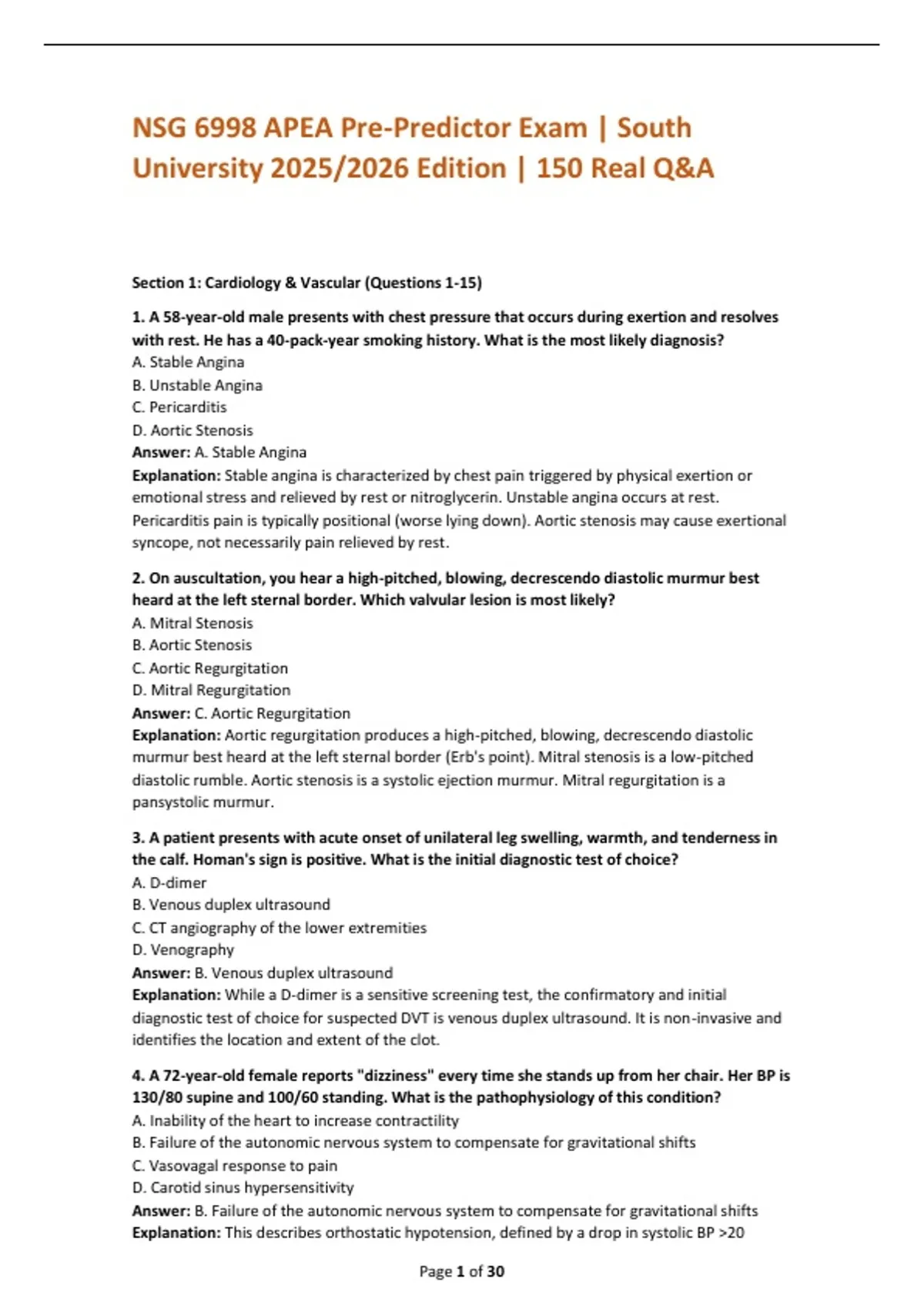 NSG 6998 APEA Pre-Predictor Exam | South University 2025/2026 Edition | 150 Real Q&A

Section 1: Cardiology & Vascular (Questions 1-15)

1. A 58-year-old male presents with chest pressure that occurs during exertion and resolves with rest. He has a 40-pack-year smoking history. What is the most likely diagnosis?
A. Stable Angina
B. Unstable Angina
C. Pericarditis
D. Aortic Stenosis
Answer: A. Stable Angina
Explanation: Stable angina is characterized by chest pain triggered by physical exertion or emotional stress and relieved by rest or nitroglycerin. Unstable angina occurs at rest. Pericarditis pain is typically positional (worse lying down). Aortic stenosis may cause exertional syncope, not necessarily pain relieved by rest.

2. On auscultation, you hear a high-pitched, blowing, decrescendo diastolic murmur best heard at the left sternal border. Which valvular lesion is most likely?
A. Mitral Stenosis
B. Aortic Stenosis
C. Aortic Regurgitation
D. Mitral Regurgitation
Answer: C. Aortic Regurgitation
Explanation: Aortic regurgitation produces a high-pitched, blowing, decrescendo diastolic murmur best heard at the left sternal border (Erb's point). Mitral stenosis is a low-pitched diastolic rumble. Aortic stenosis is a systolic ejection murmur. Mitral regurgitation is a pansystolic murmur.

3. A patient presents with acute onset of unilateral leg swelling, warmth, and tenderness in the calf. Homan's sign is positive. What is the initial diagnostic test of choice?
A. D-dimer
B. Venous duplex ultrasound
C. CT angiography of the lower extremities
D. Venography
Answer: B. Venous duplex ultrasound
Explanation: While a D-dimer is a sensitive screening test, the confirmatory and initial diagnostic test of choice for suspected DVT is venous duplex ultrasound. It is non-invasive and identifies the location and extent of the clot.

4. A 72-year-old female reports "dizziness" every time she stands up from her chair. Her BP is 130/80 supine and 100/60 standing. What is the pathophysiology of this condition?
A. Inability of the heart to increase contractility
B. Failure of the autonomic nervous system to compensate for gravitational shifts
C. Vasovagal response to pain
D. Carotid sinus hypersensitivity
Answer: B. Failure of the autonomic nervous system to compensate for gravitational shifts
Explanation: This describes orthostatic hypotension, defined by a drop in systolic BP >20

Page 1 of 30